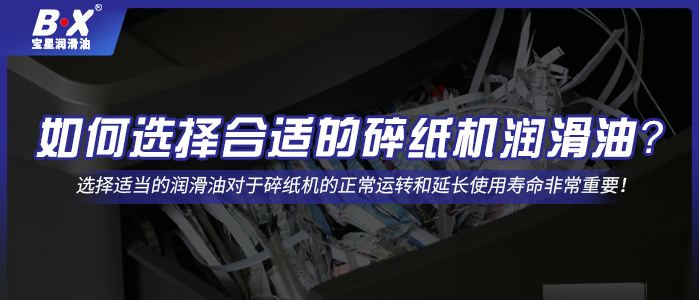 B·X®
宝星润滑油

如何选择合适的碎纸机润滑油？

选择适当的润滑油对于碎纸机的正常运转和延长使用寿命非常重要！